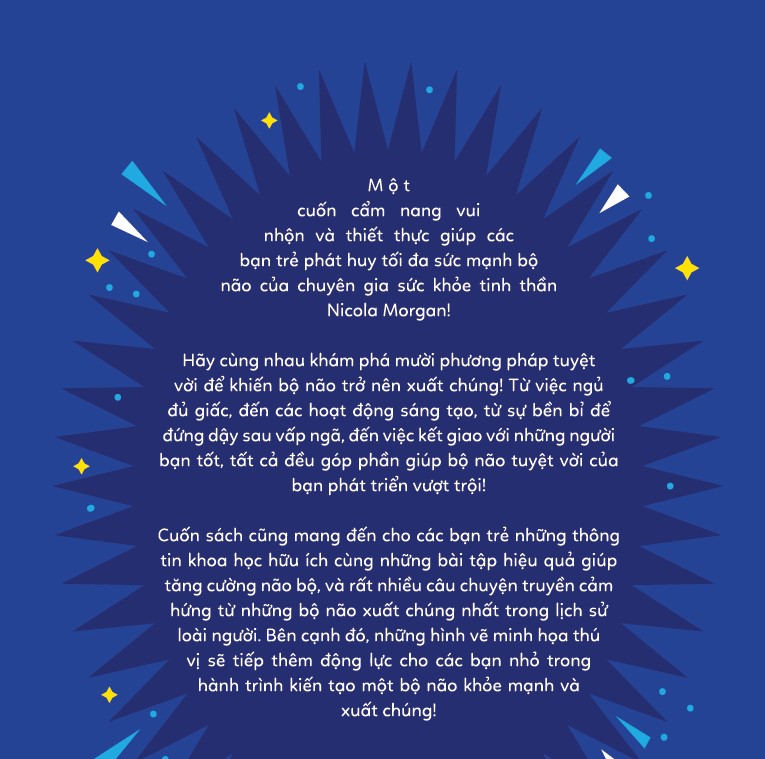 Một cuốn cẩm nang vui nhộn và thiết thực giúp các bạn trẻ phát huy tối đa sức mạnh bộ não của chuyên gia sức khỏe tinh thần Nicola Morgan!

Hãy cùng nhau khám phá mười phương pháp tuyệt vời để khiến bộ não trở nên xuất chúng! Từ việc ngủ đủ giấc, đến các hoạt động sáng tạo, từ sự bền bỉ để đứng dậy sau vấp ngã, đến việc kết giao với những người bạn tốt, tất cả đều góp phần giúp bộ não tuyệt vời của bạn phát triển vượt trội!

Cuốn sách cũng mang đến cho các bạn trẻ những thông tin khoa học hữu ích cùng những bài tập hiệu quả giúp tăng cường não bộ, và rất nhiều câu chuyện truyền cảm hứng từ những bộ não xuất chúng nhất trong lịch sử loài người. Bên cạnh đó, những hình vẽ minh họa thú vị sẽ tiếp thêm động lực cho các bạn nhỏ trong hành trình kiến tạo một bộ não khỏe mạnh và xuất chúng!